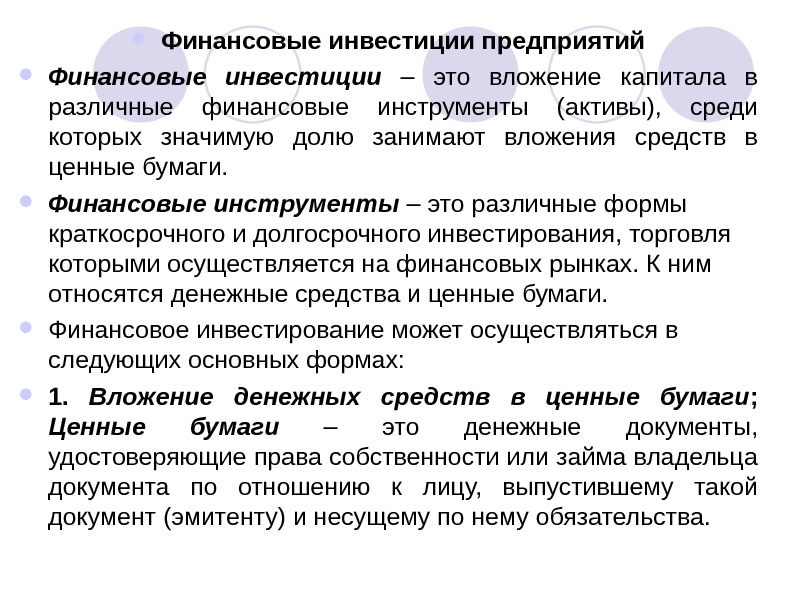 Финансовые инвестиции предприятий

Финансовые инвестиции – это вложение капитала в различные финансовые инструменты (активы), среди которых значимую долю занимают вложения средств в ценные бумаги.

Финансовые инструменты – это различные формы краткосрочного и долгосрочного инвестирования, торговля которыми осуществляется на финансовых рынках. К ним относятся денежные средства и ценные бумаги.

Финансовое инвестирование может осуществляться в следующих основных формах:

1. Вложение денежных средств в ценные бумаги; Ценные бумаги – это денежные документы, удостоверяющие права собственности или займа владельца документа по отношению к лицу, выпустившему такой документ (эмитенту) и несущему по нему обязательства.